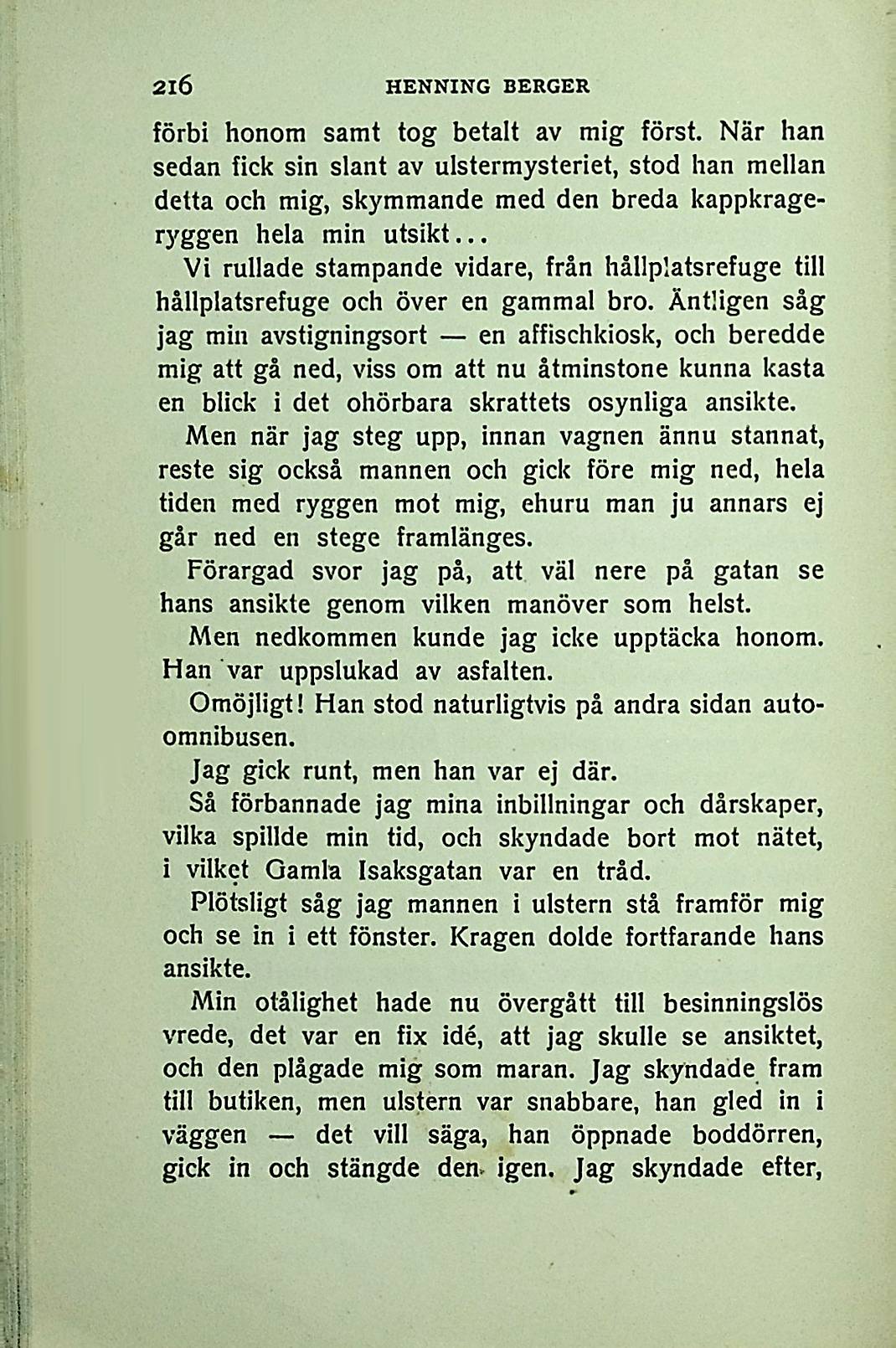 216 HENNING BERGER

förbi honom samt tog betalt av mig först. När han sedan fick sin slant av ulstermysteriet, stod han mellan detta och mig, skymmande med den breda kappkrageryggen hela min utsikt...

Vi rullade stampande vidare, från hållplatsrefuge till hållplatsrefuge och över en gammal bro. Äntligen såg jag min avstigningsort — en affischkiosk, och beredde mig att gå ned, viss om att nu åtminstone kunna kasta en blick i det ohörbara skrattets osynliga ansikte.

Men när jag steg upp, innan vagnen ännu stannat, reste sig också mannen och gick före mig ned, hela tiden med ryggen mot mig, ehuru man ju annars ej går ned en stege framlänges.

Förargad svor jag på, att väl nere på gatan se hans ansikte genom vilken manöver som helst.

Men nedkommen kunde jag icke upptäcka honom. Han var uppslukad av asfalten.

Omöjligt! Han stod naturligtvis på andra sidan autoomnibusen.

Jag gick runt, men han var ej där.

Så förbannade jag mina inbillningar och dårskaper, vilka spillde min tid, och skyndade bort mot nätet, i vilket Gamla Isaksgatan var en tråd.

Plötsligt såg jag mannen i ulstern stå framför mig och se in i ett fönster. Kragen dolde fortfarande hans ansikte.

Min otålighet hade nu övergått till besinningslös vrede, det var en fix idé, att jag skulle se ansiktet, och den plågade mig som maran. Jag skyndade fram till butiken, men ulstern var snabbare, han gled in i väggen — det vill säga, han öppnade boddörren, gick in och stängde den igen. Jag skyndade efter,